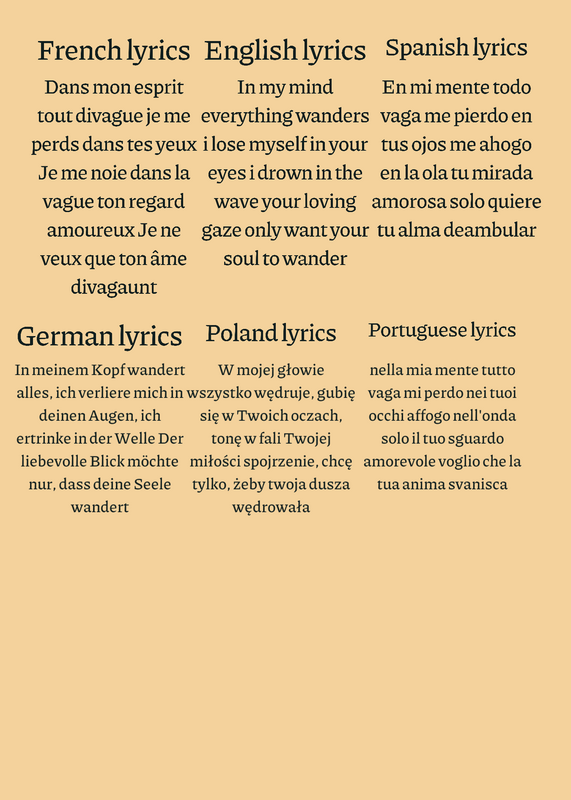 French lyrics

Dans mon esprit tout divague je me perds dans tes yeux Je me noie dans la vague ton regard amoureux Je ne veux que ton âme divagaunt

English lyrics

In my mind everything wanders i lose myself in your eyes i drown in the wave your loving gaze only want your soul to wander

Spanish lyrics

En mi mente todo vaga me pierdo en tus ojos me ahogo en la ola tu mirada amorosa solo quiere tu alma deambular

German lyrics

In meinem Kopf wandert alles, ich verliere mich in deinen Augen, ich ertrinke in der Welle Der liebevolle Blick möchte nur, dass deine Seele wandert

Poland lyrics

W mojej głowie wszystko wędruje, gubię się w Twoich oczach, tonę w fali Twojej miłości spojrzenie, chcę tylko, żeby twoja dusza wędrowała

Portuguese lyrics

nella mia mente tutto vaga mi perdo nei tuoi occhi affogo nell'onda solo il tuo sguardo amorevole voglio che la tua anima svanisca